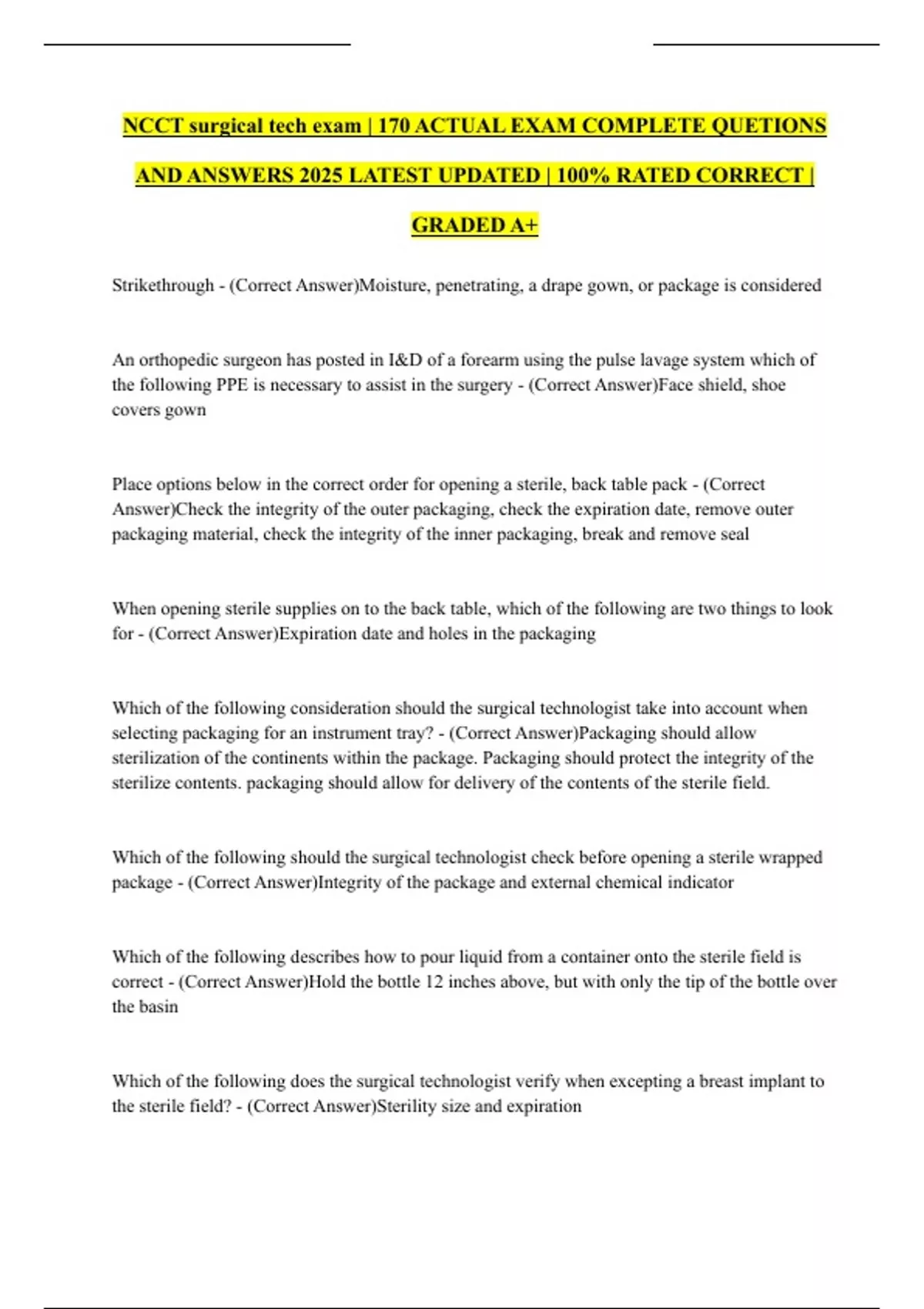 NCCT surgical tech exam | 170 ACTUAL EXAM COMPLETE QUETIONS AND ANSWERS 2025 LATEST UPDATED | 100% RATED CORRECT | GRADED A+

Strikethrough - (Correct Answer)Moisture, penetrating, a drape gown, or package is considered

An orthopedic surgeon has posted in I&D of a forearm using the pulse lavage system which of the following PPE is necessary to assist in the surgery - (Correct Answer)Face shield, shoe covers gown

Place options below in the correct order for opening a sterile, back table pack - (Correct Answer)Check the integrity of the outer packaging, check the expiration date, remove outer packaging material, check the integrity of the inner packaging, break and remove seal

When opening sterile supplies on to the back table, which of the following are two things to look for - (Correct Answer)Expiration date and holes in the packaging

Which of the following consideration should the surgical technologist take into account when selecting packaging for an instrument tray? - (Correct Answer)Packaging should allow sterilization of the continents within the package. Packaging should protect the integrity of the sterilize contents. packaging should allow for delivery of the contents of the sterile field.

Which of the following should the surgical technologist check before opening a sterile wrapped package - (Correct Answer)Integrity of the package and external chemical indicator

Which of the following describes how to pour liquid from a container onto the sterile field is correct - (Correct Answer)Hold the bottle 12 inches above, but with only the tip of the bottle over the basin

Which of the following does the surgical technologist verify when excepting a breast implant to the sterile field? - (Correct Answer)Sterility size and expiration